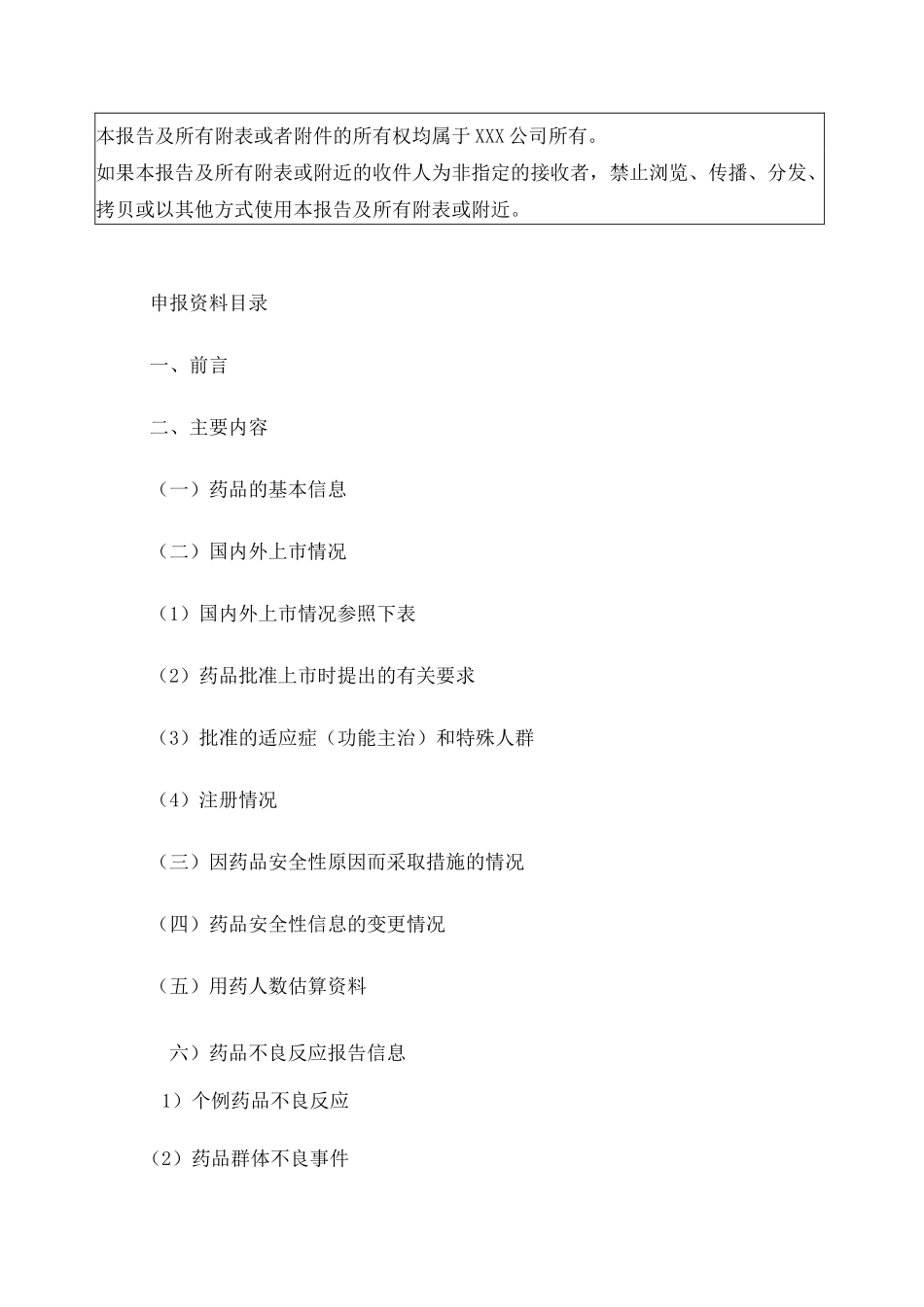 本报告及所有附表或者附件的所有权均属于XXX公司所有。
如果本报告及所有附表或附近的收件人为非指定的接收者，禁止浏览、传播、分发、拷贝或以其他方式使用本报告及所有附表或附近。

申报资料目录

一、前言

二、主要内容

（一）药品的基本信息

（二）国内外上市情况

（1）国内外上市情况参照下表

（2）药品批准上市时提出的有关要求

（3）批准的适应症（功能主治）和特殊人群

（4）注册情况

（三）因药品安全性原因而采取措施的情况

（四）药品安全性信息的变更情况

（五）用药人数估算资料

六）药品不良反应报告信息

1）个例药品不良反应

(2）药品群体不良事件